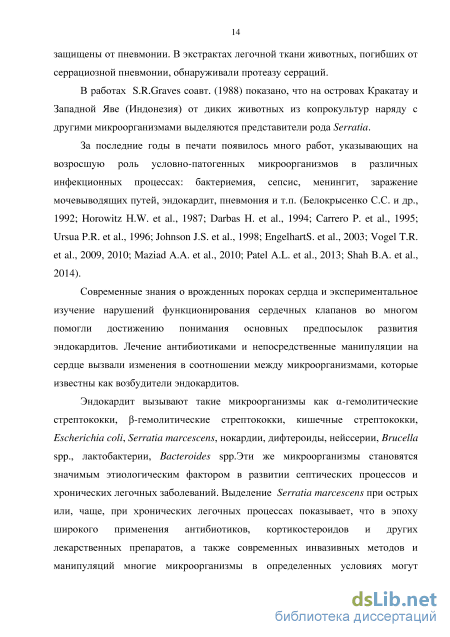 14

защищены от пневмонии. В экстрактах легочной ткани животных, погибших от серрациозной пневмонии, обнаруживали протеазу серраций.

В работах S.R.Graves соавт. (1988) показано, что на островах Кракатау и Западной Яве (Индонезия) от диких животных из копрокультур наряду с другими микроорганизмами выделяются представители рода Serratia.

За последние годы в печати появилось много работ, указывающих на возросшую роль условно-патогенных микроорганизмов в различных инфекционных процессах: бактериемия, сепсис, менингит, заражение мочевыводящих путей, эндокардит, пневмония и т.п. (Белокрысенко С.С. и др., 1992; Horowitz H.W. et al., 1987; Darbas H. et al., 1994; Carrero P. et al., 1995; Ursua P.R. et al., 1996; Johnson J.S. et al., 1998; EngelhartS. et al., 2003; Vogel T.R. et al., 2009, 2010; Maziad A.A. et al., 2010; Patel A.L. et al., 2013; Shah B.A. et al., 2014).

Современные знания о врожденных пороках сердца и экспериментальное изучение нарушений функционирования сердечных клапанов во многом помогли достижению понимания основных предпосылок развития эндокардитов. Лечение антибиотиками и непосредственные манипуляции на сердце вызвали изменения в соотношении между микроорганизмами, которые известны как возбудители эндокардитов.

Эндокардит вызывают такие микроорганизмы как α-гемолитические стрептококки, β-гемолитические стрептококки, кишечные стрептококки, Escherichia coli, Serratia marcescens, нокардии, дифтероиды, нейссерии, Brucella spp., лактобактерии, Bacteroides spp.Эти же микроорганизмы становятся значимым этиологическим фактором в развитии септических процессов и хронических легочных заболеваний. Выделение Serratia marcescens при острых или, чаще, при хронических легочных процессах показывает, что в эпоху широкого применения антибиотиков, кортикостероидов и других лекарственных препаратов, а также современных инвазивных методов и манипуляций многие микроорганизмы в определенных условиях могут

dsLib.net
библиотека диссертаций